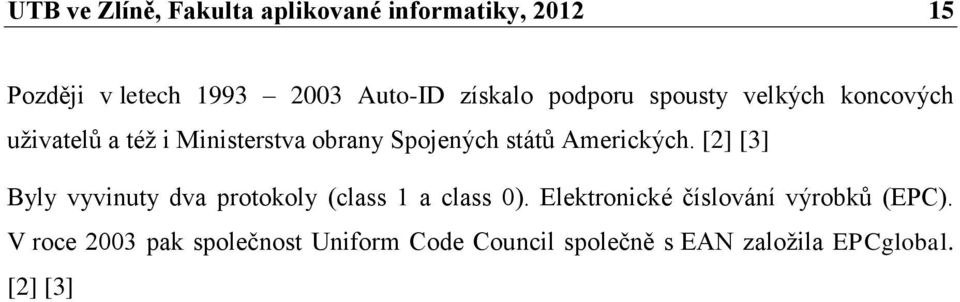 UTB ve Zlíně, Fakulta aplikované informatiky, 2012 15

Později v letech 1993 – 2003 Auto-ID získalo podporu spousty velkých koncových uživatelů a též i Ministerstva obrany Spojených států Amerických. [2] [3]

Byly vyvinuty dva protokoly (class 1 a class 0). Elektronické číslování výrobků (EPC). V roce 2003 pak společnost Uniform Code Council společně s EAN založila EPCglobal. [2] [3]